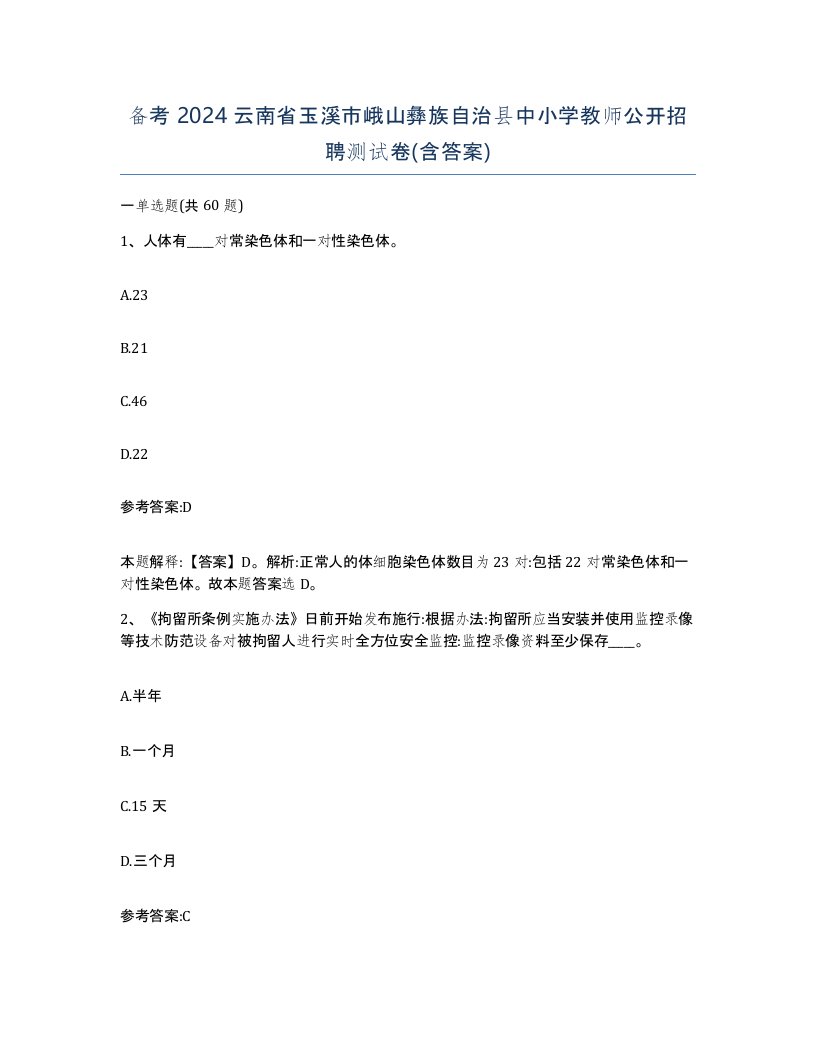 备考 2024 云南省玉溪市峨山彝族自治县中小学教师公开招聘测试卷(含答案)

一单选题(共 60 题)

1、人体有____对常染色体和一对性染色体。

A.23

B.21

C.46

D.22

参考答案:D

本题解释:【答案】D。解析:正常人的体细胞染色体数目为 23 对:包括 22 对常染色体和一对性染色体。故本题答案选 D。

2、《拘留所条例实施办法》日前开始发布施行:根据办法:拘留所应当安装并使用监控录像等技术防范设备对被拘留人进行实时全方位安全监控:监控录像资料至少保存____。

A.半年

B.一个月

C.15 天

D.三个月

参考答案:C